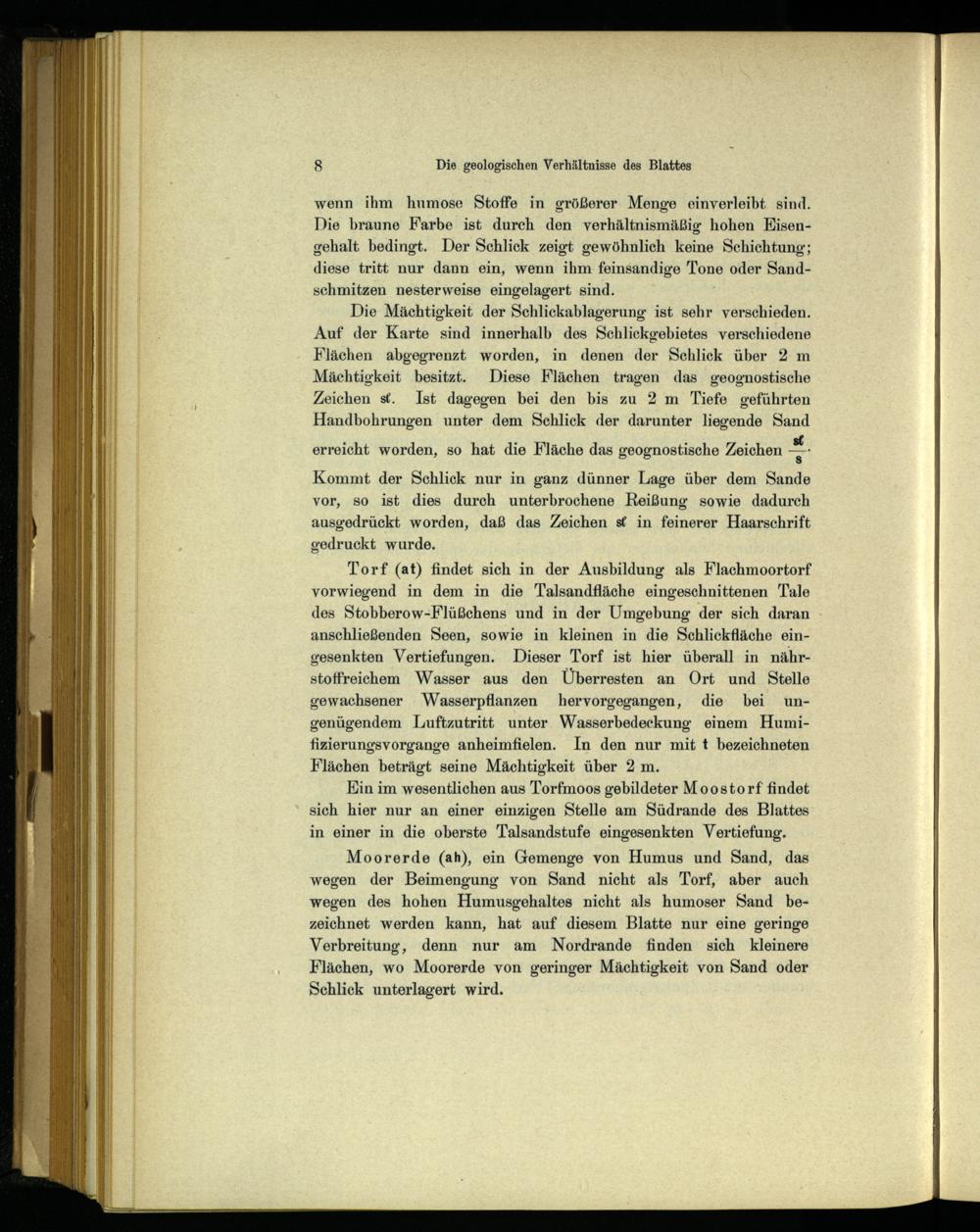 8 Die geologischen Verhältnisse des Blattes

wenn ihm humose Stoffe in größerer Menge einverleibt sind. Die braune Farbe ist durch den verhältnismäßig hohen Eisengehalt bedingt. Der Schlick zeigt gewöhnlich keine Schichtung; diese tritt nur dann ein, wenn ihm feinsandige Tone oder Sandschmitzen nesterweise eingelagert sind.

Die Mächtigkeit der Schlickablagerung ist sehr verschieden. Auf der Karte sind innerhalb des Schlickgebietes verschiedene Flächen abgegrenzt worden, in denen der Schlick über 2 m Mächtigkeit besitzt. Diese Flächen tragen das geognostische Zeichen sl. Ist dagegen bei den bis zu 2 m Tiefe geführten Handbohrungen unter dem Schlick der darunter liegende Sand erreicht worden, so hat die Fläche das geognostische Zeichen $\frac{sl}{s}$. Kommt der Schlick nur in ganz dünner Lage über dem Sande vor, so ist dies durch unterbrochene Reißung sowie dadurch ausgedrückt worden, daß das Zeichen sl in feinerer Haarschrift gedruckt wurde.

Torf (at) findet sich in der Ausbildung als Flachmoortorf vorwiegend in dem in die Talsandfläche eingeschnittenen Tale des Stobberow-Flüßchens und in der Umgebung der sich daran anschließenden Seen, sowie in kleinen in die Schlickfläche eingesenkten Vertiefungen. Dieser Torf ist hier überall in nährstoffreichem Wasser aus den Überresten an Ort und Stelle gewachsener Wasserpflanzen hervorgegangen, die bei ungenügendem Luftzutritt unter Wasserbedeckung einem Humifizierungsvorgange anheimfielen. In den nur mit t bezeichneten Flächen beträgt seine Mächtigkeit über 2 m.

Ein im wesentlichen aus Torfmoos gebildeter Moostorf findet sich hier nur an einer einzigen Stelle am Südrande des Blattes in einer in die oberste Talsandstufe eingesenkten Vertiefung.

Moorerde (ah), ein Gemenge von Humus und Sand, das wegen der Beimengung von Sand nicht als Torf, aber auch wegen des hohen Humusgehaltes nicht als humoser Sand bezeichnet werden kann, hat auf diesem Blatte nur eine geringe Verbreitung, denn nur am Nordrande finden sich kleinere Flächen, wo Moorerde von geringer Mächtigkeit von Sand oder Schlick unterlagert wird.